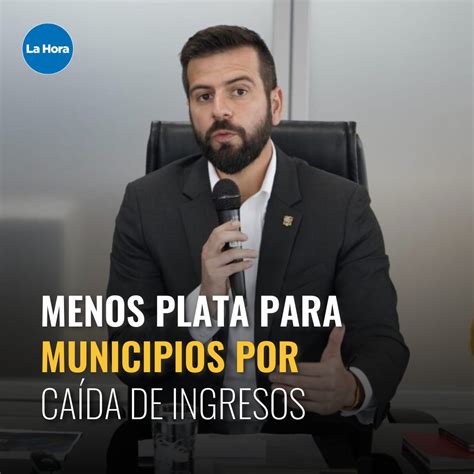 La Hora

MENOS PLATA PARA MUNICIPIOS POR CAÍDA DE INGRESOS